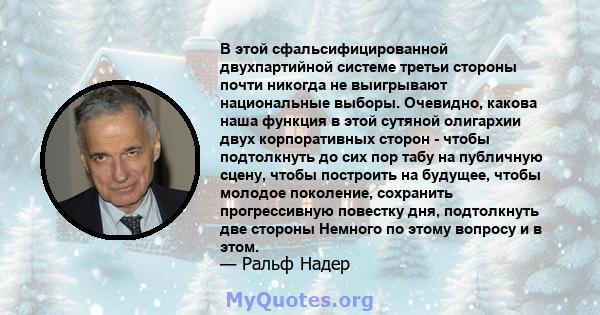 В этой сфальсифицированной двухпартийной системе третьи стороны почти никогда не выигрывают национальные выборы. Очевидно, какова наша функция в этой сутяной олигархии двух корпоративных сторон - чтобы подтолкнуть до сих пор табу на публичную сцену, чтобы построить на будущее, чтобы молодое поколение, сохранить прогрессивную повестку дня, подтолкнуть две стороны Немного по этому вопросу и в этом.
— Ральф Надер

MyQuotes.org